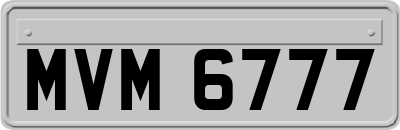 MVM 6777